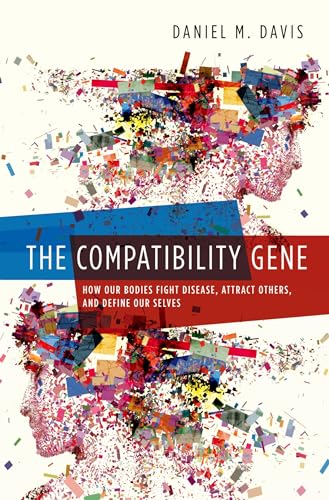 DANIEL M. DAVIS

THE COMPATIBILITY GENE

HOW OUR BODIES FIGHT DISEASE, ATTRACT OTHERS, AND DEFINE OUR SELVES